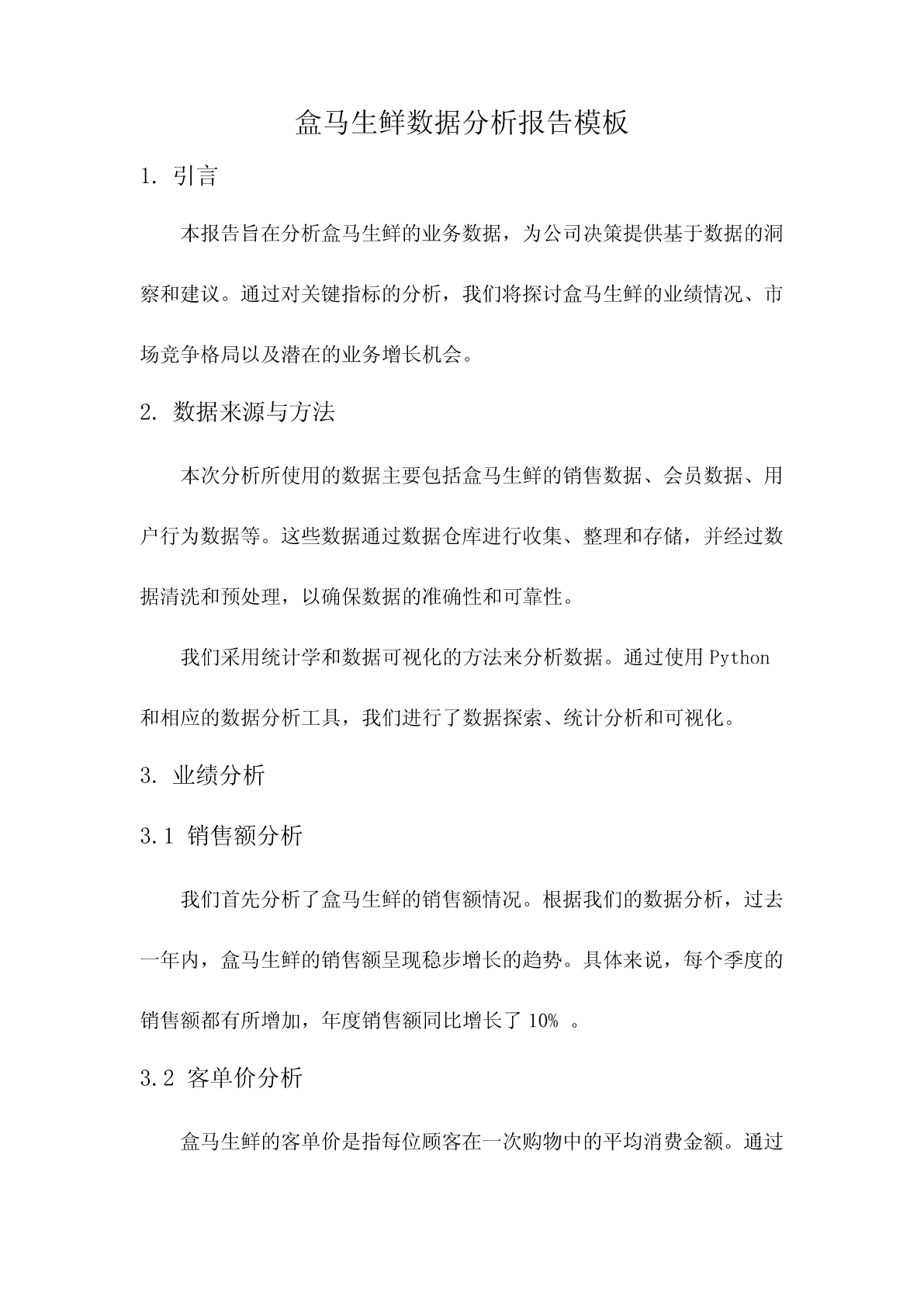 盒马生鲜数据分析报告模板

1. 引言

本报告旨在分析盒马生鲜的业务数据，为公司决策提供基于数据的洞察和建议。通过对关键指标的分析，我们将探讨盒马生鲜的业绩情况、市场竞争格局以及潜在的业务增长机会。

2. 数据来源与方法

本次分析所使用的数据主要包括盒马生鲜的销售数据、会员数据、用户行为数据等。这些数据通过数据仓库进行收集、整理和存储，并经过数据清洗和预处理，以确保数据的准确性和可靠性。

我们采用统计学和数据可视化的方法来分析数据。通过使用 Python 和相应的数据分析工具，我们进行了数据探索、统计分析和可视化。

3. 业绩分析

3.1 销售额分析

我们首先分析了盒马生鲜的销售额情况。根据我们的数据分析，过去一年内，盒马生鲜的销售额呈现稳步增长的趋势。具体来说，每个季度的销售额都有所增加，年度销售额同比增长了 10% 。

3.2 客单价分析

盒马生鲜的客单价是指每位顾客在一次购物中的平均消费金额。通过